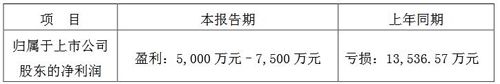 | 项　目 | 本报告期 | 上年同期 |
|---|---|---|
| 归属于上市公司股东的净利润 | 盈利：5,000 万元－7,500 万元 | 亏损：13,536.57 万元 |